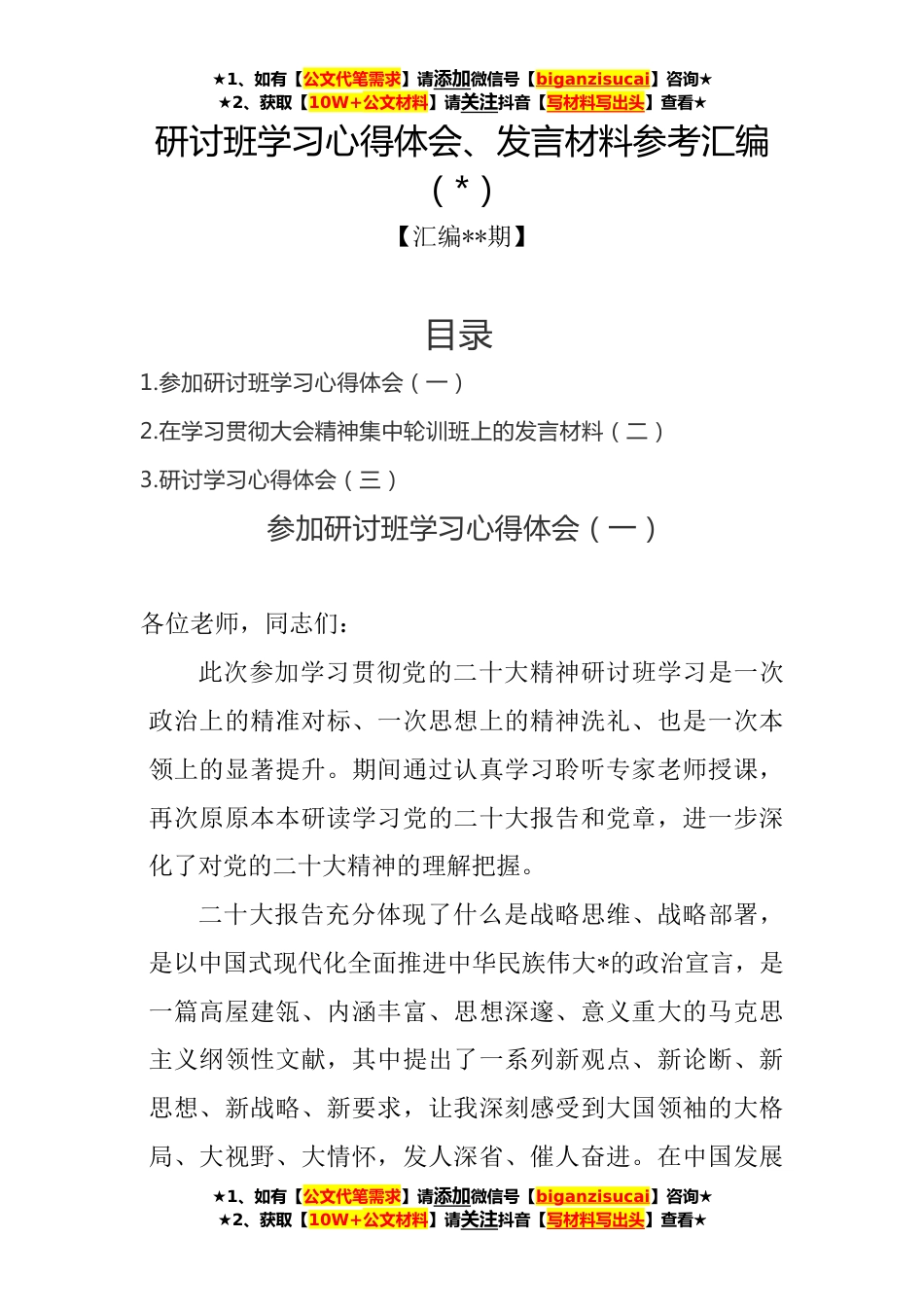 ★1、如有【公文代笔需求】请添加微信号【biganzisucai】咨询★
★2、获取【10W+公文材料】请关注抖音【写材料写出头】查看★

研讨班学习心得体会、发言材料参考汇编（*）

【汇编**期】

目录

1.参加研讨班学习心得体会（一）

2.在学习贯彻大会精神集中轮训班上的发言材料（二）

3.研讨学习心得体会（三）

参加研讨班学习心得体会（一）

各位老师，同志们：

此次参加学习贯彻党的二十大精神研讨班学习是一次政治上的精准对标、一次思想上的精神洗礼、也是一次本领上的显著提升。期间通过认真学习聆听专家老师授课，再次原原本本研读学习党的二十大报告和党章，进一步深化了对党的二十大精神的理解把握。

二十大报告充分体现了什么是战略思维、战略部署，是以中国式现代化全面推进中华民族伟大*的政治宣言，是一篇高屋建瓴、内涵丰富、思想深邃、意义重大的马克思主义纲领性文献，其中提出了一系列新观点、新论断、新思想、新战略、新要求，让我深刻感受到大国领袖的大格局、大视野、大情怀，发人深省、催人奋进。在中国发展

★1、如有【公文代笔需求】请添加微信号【biganzisucai】咨询★
★2、获取【10W+公文材料】请关注抖音【写材料写出头】查看★